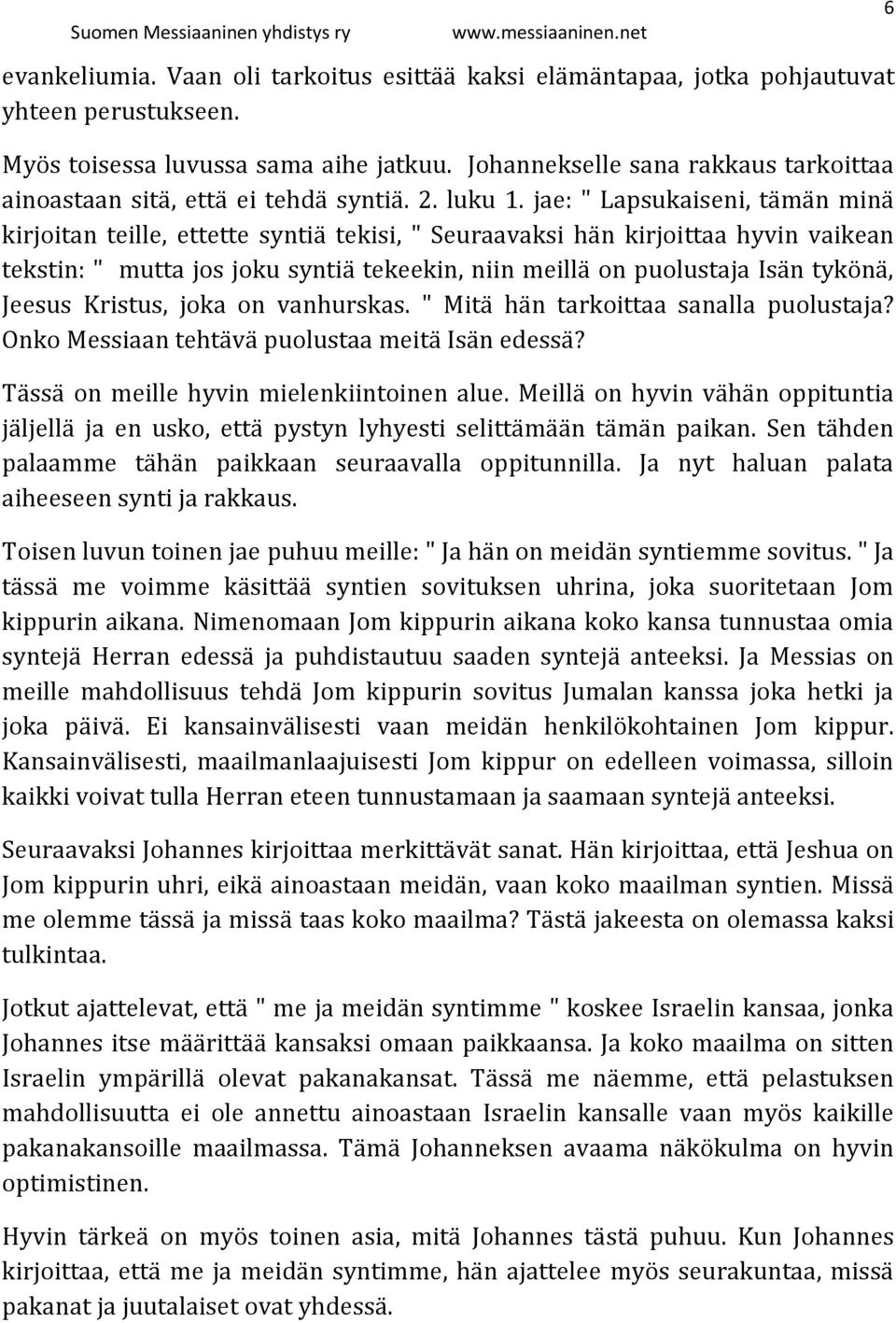 Suomen Messiaaninen yhdistys ry www.messiaaninen.net 6

evankeliumia. Vaan oli tarkoitus esittää kaksi elämäntapaa, jotka pohjautuvat yhteen perustukseen.

Myös toisessa luvussa sama aihe jatkuu. Johannekselle sana rakkaus tarkoittaa ainoastaan sitä, että ei tehdä syntiä. 2. luku 1. jae: " Lapsukaiseni, tämän minä kirjoitan teille, ettette syntiä tekisi, " Seuraavaksi hän kirjoittaa hyvin vaikean tekstin: " mutta jos joku syntiä tekeekin, niin meillä on puolustaja Isän tykönä, Jeesus Kristus, joka on vanhurskas. " Mitä hän tarkoittaa sanalla puolustaja? Onko Messiaan tehtävä puolustaa meitä Isän edessä?

Tässä on meille hyvin mielenkiintoinen alue. Meillä on hyvin vähän oppituntia jäljellä ja en usko, että pystyn lyhyesti selittämään tämän paikan. Sen tähden palaamme tähän paikkaan seuraavalla oppitunnilla. Ja nyt haluan palata aiheeseen synti ja rakkaus.

Toisen luvun toinen jae puhuu meille: " Ja hän on meidän syntiemme sovitus. " Ja tässä me voimme käsittää syntien sovituksen uhrina, joka suoritetaan Jom kippurin aikana. Nimenomaan Jom kippurin aikana koko kansa tunnustaa omia syntejä Herran edessä ja puhdistautuu saaden syntejä anteeksi. Ja Messias on meille mahdollisuus tehdä Jom kippurin sovitus Jumalan kanssa joka hetki ja joka päivä. Ei kansainvälisesti vaan meidän henkilökohtainen Jom kippur. Kansainvälisesti, maailmanlaajuisesti Jom kippur on edelleen voimassa, silloin kaikki voivat tulla Herran eteen tunnustamaan ja saamaan syntejä anteeksi.

Seuraavaksi Johannes kirjoittaa merkittävät sanat. Hän kirjoittaa, että Jeshua on Jom kippurin uhri, eikä ainoastaan meidän, vaan koko maailman syntien. Missä me olemme tässä ja missä taas koko maailma? Tästä jakeesta on olemassa kaksi tulkintaa.

Jotkut ajattelevat, että " me ja meidän syntimme " koskee Israelin kansaa, jonka Johannes itse määrittää kansaksi omaan paikkaansa. Ja koko maailma on sitten Israelin ympärillä olevat pakanakansat. Tässä me näemme, että pelastuksen mahdollisuutta ei ole annettu ainoastaan Israelin kansalle vaan myös kaikille pakanakansoille maailmassa. Tämä Johanneksen avaama näkökulma on hyvin optimistinen.

Hyvin tärkeä on myös toinen asia, mitä Johannes tästä puhuu. Kun Johannes kirjoittaa, että me ja meidän syntimme, hän ajattelee myös seurakuntaa, missä pakanat ja juutalaiset ovat yhdessä.